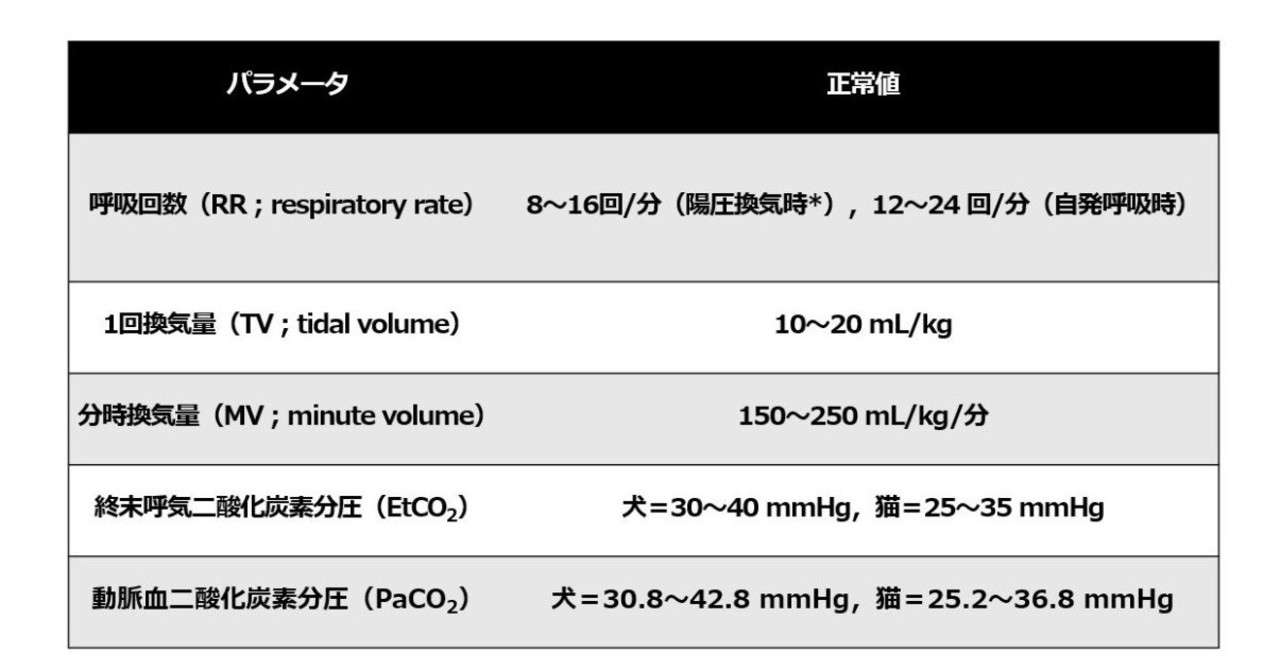 | パラメータ | 正常値 |
|---|---|
| 呼吸回数（RR ; respiratory rate） | 8～16回/分（陽圧換気時*），12～24 回/分（自発呼吸時） |
| 1回換気量（TV ; tidal volume） | 10～20 mL/kg |
| 分時換気量（MV ; minute volume） | 150～250 mL/kg/分 |
| 終末呼気二酸化炭素分圧（$EtCO_2$） | 犬＝30～40 mmHg，猫＝25～35 mmHg |
| 動脈血二酸化炭素分圧（$PaCO_2$） | 犬＝30.8～42.8 mmHg，猫＝25.2～36.8 mmHg |